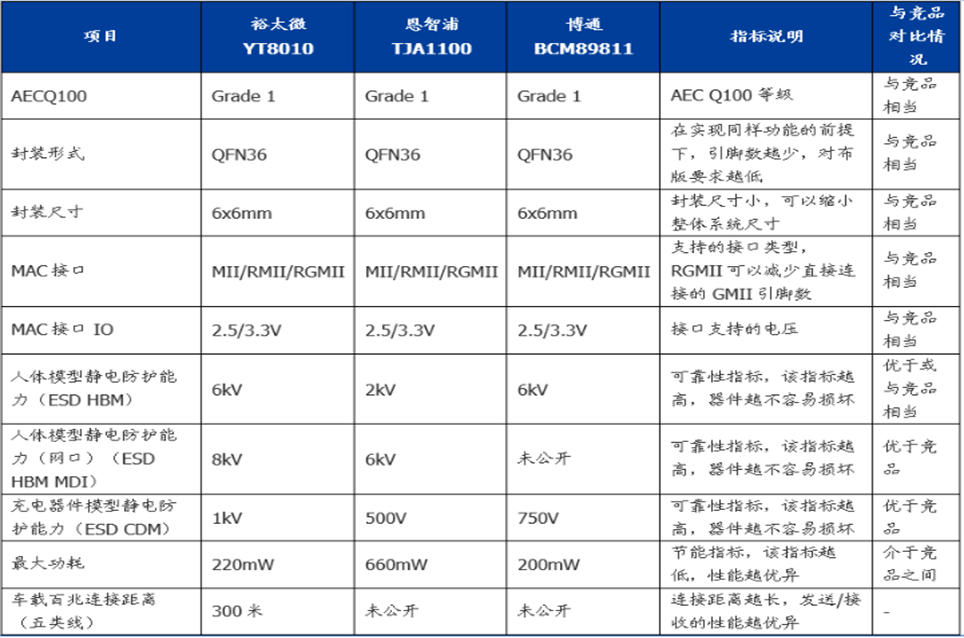 | 项目 | 裕太微 YT8010 | 恩智浦 TJA1100 | 博通 BCM89811 | 指标说明 | 与竞品对比情况 |
|---|---|---|---|---|---|
| AECQ100 | Grade 1 | Grade 1 | Grade 1 | AEC Q100 等级 | 与竞品相当 |
| 封装形式 | QFN36 | QFN36 | QFN36 | 在实现同样功能的前提下，引脚数越少，对布版要求越低 | 与竞品相当 |
| 封装尺寸 | 6x6mm | 6x6mm | 6x6mm | 封装尺寸小，可以缩小整体系统尺寸 | 与竞品相当 |
| MAC 接口 | MII/RMII/RGMII | MII/RMII/RGMII | MII/RMII/RGMII | 支持的接口类型，RGMII 可以减少直接连接的 GMII 引脚数 | 与竞品相当 |
| MAC 接口 IO | 2.5/3.3V | 2.5/3.3V | 2.5/3.3V | 接口支持的电压 | 与竞品相当 |
| 人体模型静电防护能力（ESD HBM） | 6kV | 2kV | 6kV | 可靠性指标，该指标越高，器件越不容易损坏 | 优于或与竞品相当 |
| 人体模型静电防护能力（网口）（ESD HBM MDI） | 8kV | 6kV | 未公开 | 可靠性指标，该指标越高，器件越不容易损坏 | 优于竞品 |
| 充电器件模型静电防护能力（ESD CDM） | 1kV | 500V | 750V | 可靠性指标，该指标越高，器件越不容易损坏 | 优于竞品 |
| 最大功耗 | 220mW | 660mW | 200mW | 节能指标，该指标越低，性能越优异 | 介于竞品之间 |
| 车载百兆连接距离（五类线） | 300 米 | 未公开 | 未公开 | 连接距离越长，发送/接收的性能越优异 | - |